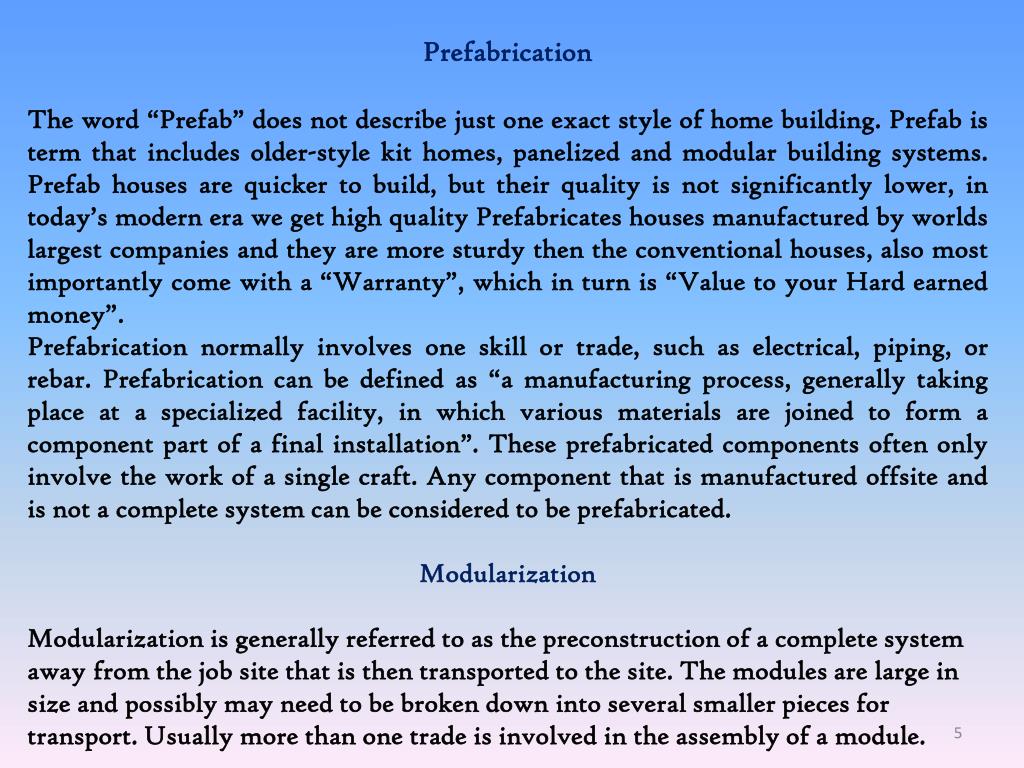 Prefabrication

The word “Prefab” does not describe just one exact style of home building. Prefab is term that includes older-style kit homes, panelized and modular building systems. Prefab houses are quicker to build, but their quality is not significantly lower, in today’s modern era we get high quality Prefabricates houses manufactured by worlds largest companies and they are more sturdy then the conventional houses, also most importantly come with a “Warranty”, which in turn is “Value to your Hard earned money”.
Prefabrication normally involves one skill or trade, such as electrical, piping, or rebar. Prefabrication can be defined as “a manufacturing process, generally taking place at a specialized facility, in which various materials are joined to form a component part of a final installation”. These prefabricated components often only involve the work of a single craft. Any component that is manufactured offsite and is not a complete system can be considered to be prefabricated.

Modularization

Modularization is generally referred to as the preconstruction of a complete system away from the job site that is then transported to the site. The modules are large in size and possibly may need to be broken down into several smaller pieces for transport. Usually more than one trade is involved in the assembly of a module.

5